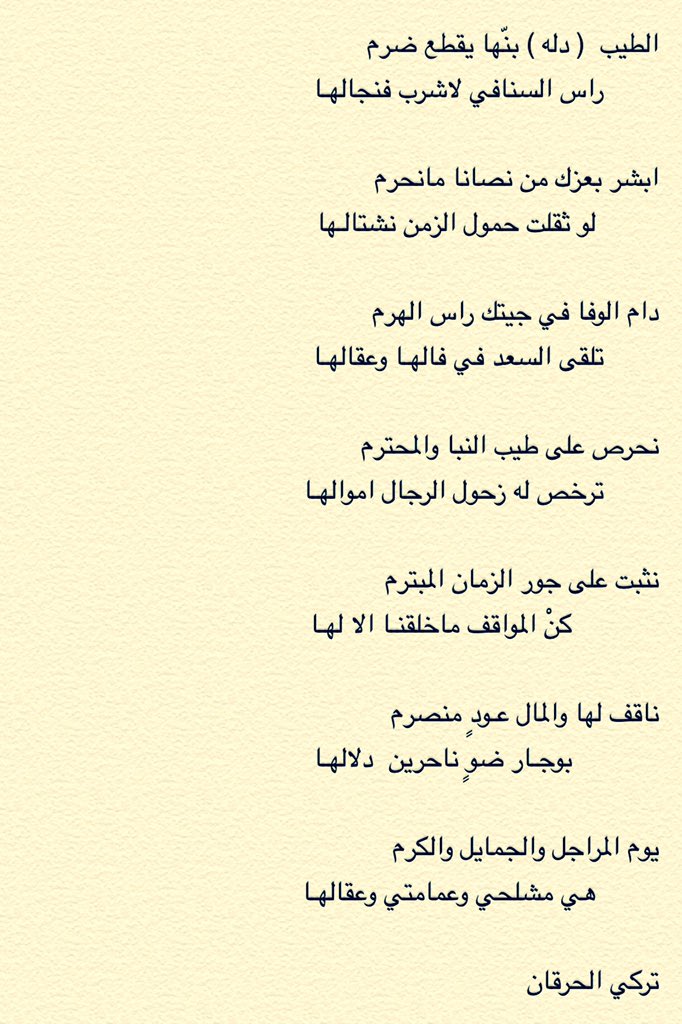 الطيب ( دله ) بنّها يقطع ضرم
راس السنافي لاشرب فنجالها

ابشر بعزك من نصانا مانحرم
لو ثقلت حمول الزمن نشتالها

دام الوفا في جيتك راس الهرم
تلقى السعد في فالها وعقالها

نحرص على طيب النبا والمحترم
ترخص له زحول الرجال اموالها

نثبت على جور الزمان المبترم
كنْ المواقف ماخلقنا الا لها

ناقف لها والمال عودٍ منصرم
بوجار ضوٍ ناحرين دلالها

يوم المراجل والجمايل والكرم
هي مشلحي وعمامتي وعقالها

تركي الحرقان